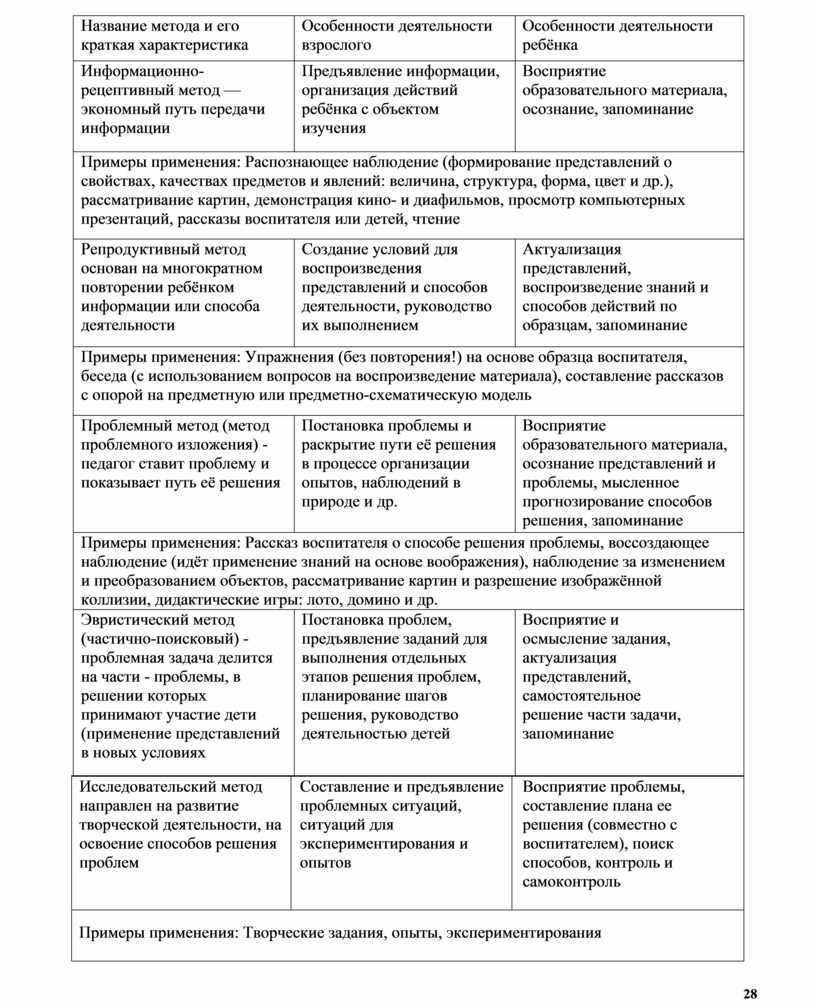 | Название метода и его краткая характеристика | Особенности деятельности взрослого | Особенности деятельности ребёнка |
|---|---|---|
| Информационно-рецептивный метод — экономный путь передачи информации | Предъявление информации, организация действий ребёнка с объектом изучения | Восприятие образовательного материала, осознание, запоминание |
| Примеры применения: Распознающее наблюдение (формирование представлений о свойствах, качествах предметов и явлений: величина, структура, форма, цвет и др.), рассматривание картин, демонстрация кино- и диафильмов, просмотр компьютерных презентаций, рассказы воспитателя или детей, чтение | | |
| Репродуктивный метод основан на многократном повторении ребёнком информации или способа деятельности | Создание условий для воспроизведения представлений и способов деятельности, руководство их выполнением | Актуализация представлений, воспроизведение знаний и способов действий по образцам, запоминание |
| Примеры применения: Упражнения (без повторения!) на основе образца воспитателя, беседа (с использованием вопросов на воспроизведение материала), составление рассказов с опорой на предметную или предметно-схематическую модель | | |
| Проблемный метод (метод проблемного изложения) - педагог ставит проблему и показывает путь её решения | Постановка проблемы и раскрытие пути её решения в процессе организации опытов, наблюдений в природе и др. | Восприятие образовательного материала, осознание представлений и проблемы, мысленное прогнозирование способов решения, запоминание |
| Примеры применения: Рассказ воспитателя о способе решения проблемы, воссоздающее наблюдение (идёт применение знаний на основе воображения), наблюдение за изменением и преобразованием объектов, рассматривание картин и разрешение изображённой коллизии, дидактические игры: лото, домино и др. | | |
| Эвристический метод (частично-поисковый) - проблемная задача делится на части - проблемы, в решении которых принимают участие дети (применение представлений в новых условиях | Постановка проблем, предъявление заданий для выполнения отдельных этапов решения проблем, планирование шагов решения, руководство деятельностью детей | Восприятие и осмысление задания, актуализация представлений, самостоятельное решение части задачи, запоминание |
| Исследовательский метод направлен на развитие творческой деятельности, на освоение способов решения проблем | Составление и предъявление проблемных ситуаций, ситуаций для экспериментирования и опытов | Восприятие проблемы, составление плана ее решения (совместно с воспитателем), поиск способов, контроль и самоконтроль |
| Примеры применения: Творческие задания, опыты, экспериментирования | | |

28